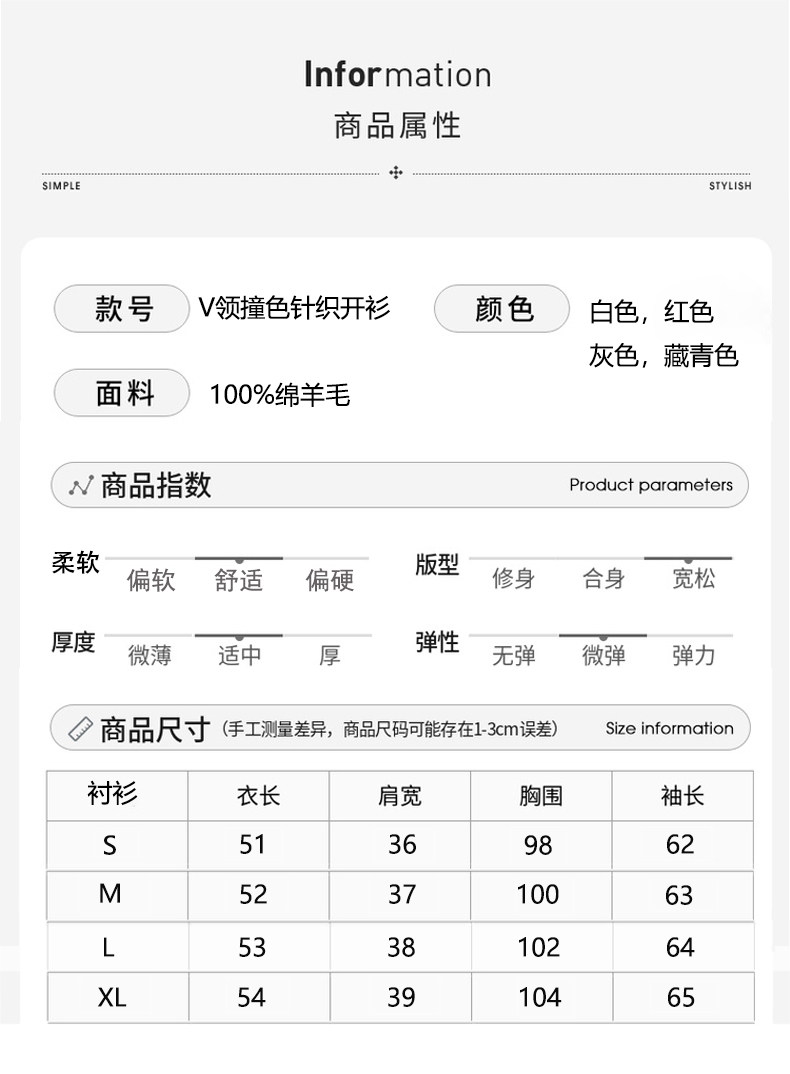 Information
商品属性

SIMPLE STYLISH

款号 V领撞色针织开衫 颜色 白色，红色 灰色，藏青色
面料 100%绵羊毛

商品指数 Product parameters

柔软 偏软 舒适 偏硬
版型 修身 合身 宽松
厚度 微薄 适中 厚
弹性 无弹 微弹 弹力

商品尺寸（手工测量差异，商品尺码可能存在1-3cm误差） Size information

| 衬衫 | 衣长 | 肩宽 | 胸围 | 袖长 |
|---|---|---|---|---|
| S | 51 | 36 | 98 | 62 |
| M | 52 | 37 | 100 | 63 |
| L | 53 | 38 | 102 | 64 |
| XL | 54 | 39 | 104 | 65 |